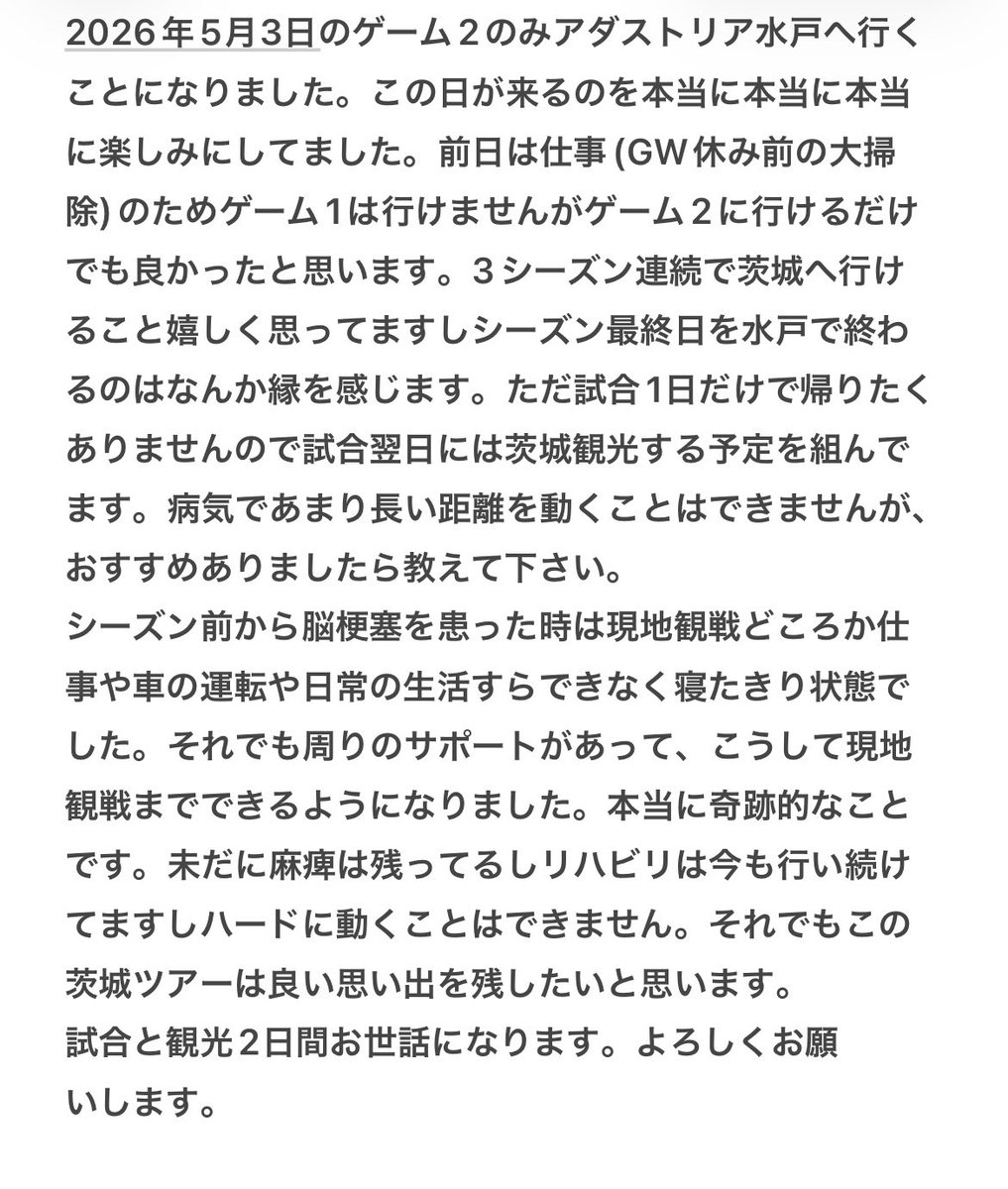 2026年5月3日のゲーム２のみアダストリア水戸へ行くことになりました。この日が来るのを本当に本当に本当に楽しみにしてました。前日は仕事 (GW休み前の大掃除) のためゲーム１は行けませんがゲーム２に行けるだけでも良かったと思います。３シーズン連続で茨城へ行けること嬉しく思ってますしシーズン最終日を水戸で終わるのはなんか縁を感じます。ただ試合1日だけで帰りたくありませんので試合翌日には茨城観光する予定を組んでます。病気であまり長い距離を動くことはできませんが、おすすめありましたら教えて下さい。
シーズン前から脳梗塞を患った時は現地観戦どころか仕事や車の運転や日常の生活すらできなく寝たきり状態でした。それでも周りのサポートがあって、こうして現地観戦までできるようになりました。本当に奇跡的なことです。未だに麻痺は残ってるしリハビリは今も行い続けてますしハードに動くことはできません。それでもこの茨城ツアーは良い思い出を残したいと思います。
試合と観光２日間お世話になります。よろしくお願いします。